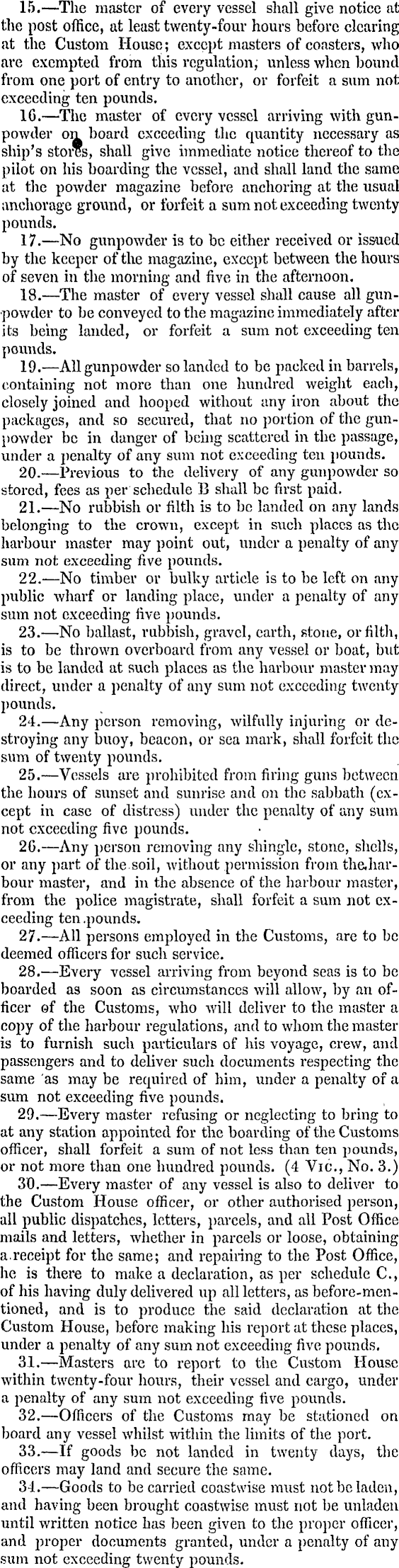 15.—The master of every vessel shall give notice at the post office, at least twenty-four hours before clearing at the Custom House; except masters of coasters, who are exempted from this regulation, unless when bound from one port of entry to another, or forfeit a sum not exceeding ten pounds.

16.—The master of every vessel arriving with gunpowder on board exceeding the quantity necessary as ship's stores, shall give immediate notice thereof to the pilot on his boarding the vessel, and shall land the same at the powder magazine before anchoring at the usual anchorage ground, or forfeit a sum not exceeding twenty pounds.

17.—No gunpowder is to be either received or issued by the keeper of the magazine, except between the hours of seven in the morning and five in the afternoon.

18.—The master of every vessel shall cause all gunpowder to be conveyed to the magazine immediately after its being landed, or forfeit a sum not exceeding ten pounds.

19.—All gunpowder so landed to be packed in barrels, containing not more than one hundred weight each, closely joined and hooped without any iron about the packages, and so secured, that no portion of the gunpowder be in danger of being scattered in the passage, under a penalty of any sum not exceeding ten pounds.

20.—Previous to the delivery of any gunpowder so stored, fees as per schedule B shall be first paid.

21.—No rubbish or filth is to be landed on any lands belonging to the crown, except in such places as the harbour master may point out, under a penalty of any sum not exceeding five pounds.

22.—No timber or bulky article is to be left on any public wharf or landing place, under a penalty of any sum not exceeding five pounds.

23.—No ballast, rubbish, gravel, earth, stone, or filth, is to be thrown overboard from any vessel or boat, but is to be landed at such places as the harbour master may direct, under a penalty of any sum not exceeding twenty pounds.

24.—Any person removing, wilfully injuring or destroying any buoy, beacon, or sea mark, shall forfeit the sum of twenty pounds.

25.—Vessels are prohibited from firing guns between the hours of sunset and sunrise and on the sabbath (except in case of distress) under the penalty of any sum not exceeding five pounds.

26.—Any person removing any shingle, stone, shells, or any part of the soil, without permission from the harbour master, and in the absence of the harbour master, from the police magistrate, shall forfeit a sum not exceeding ten pounds.

27.—All persons employed in the Customs, are to be deemed officers for such service.

28.—Every vessel arriving from beyond seas is to be boarded as soon as circumstances will allow, by an officer of the Customs, who will deliver to the master a copy of the harbour regulations, and to whom the master is to furnish such particulars of his voyage, crew, and passengers and to deliver such documents respecting the same as may be required of him, under a penalty of a sum not exceeding five pounds.

29.—Every master refusing or neglecting to bring to at any station appointed for the boarding of the Customs officer, shall forfeit a sum of not less than ten pounds, or not more than one hundred pounds. (4 Vic., No. 3.)

30.—Every master of any vessel is also to deliver to the Custom House officer, or other authorised person, all public dispatches, letters, parcels, and all Post Office mails and letters, whether in parcels or loose, obtaining a receipt for the same; and repairing to the Post Office, he is there to make a declaration, as per schedule C., of his having duly delivered up all letters, as before-mentioned, and is to produce the said declaration at the Custom House, before making his report at these places, under a penalty of any sum not exceeding five pounds.

31.—Masters are to report to the Custom House within twenty-four hours, their vessel and cargo, under a penalty of any sum not exceeding five pounds.

32.—Officers of the Customs may be stationed on board any vessel whilst within the limits of the port.

33.—If goods be not landed in twenty days, the officers may land and secure the same.

34.—Goods to be carried coastwise must not be laden, and having been brought coastwise must not be unladen until written notice has been given to the proper officer, and proper documents granted, under a penalty of any sum not exceeding twenty pounds.